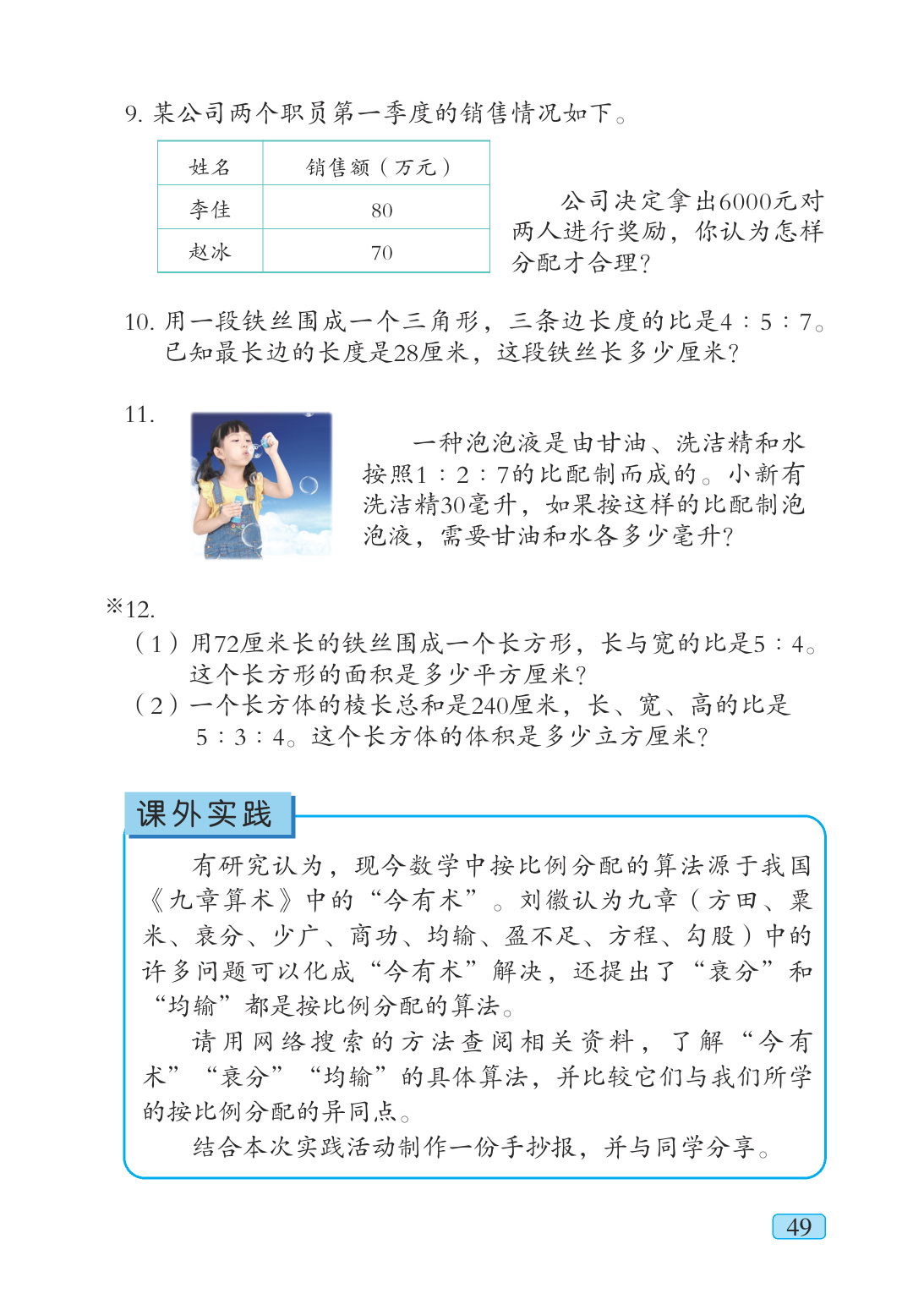 9. 某公司两个职员第一季度的销售情况如下。

| 姓名 | 销售额（万元） |
|---|---|
| 李佳 | 80 |
| 赵冰 | 70 |

公司决定拿出6000元对两人进行奖励，你认为怎样分配才合理？

10. 用一段铁丝围成一个三角形，三条边长度的比是4∶5∶7。已知最长边的长度是28厘米，这段铁丝长多少厘米？

11.

一种泡泡液是由甘油、洗洁精和水按照1∶2∶7的比配制而成的。小新有洗洁精30毫升，如果按这样的比配制泡泡液，需要甘油和水各多少毫升？

※12.
（1）用72厘米长的铁丝围成一个长方形，长与宽的比是5∶4。这个长方形的面积是多少平方厘米？
（2）一个长方体的棱长总和是240厘米，长、宽、高的比是5∶3∶4。这个长方体的体积是多少立方厘米？

课外实践

有研究认为，现今数学中按比例分配的算法源于我国《九章算术》中的“今有术”。刘徽认为九章（方田、粟米、衰分、少广、商功、均输、盈不足、方程、勾股）中的许多问题可以化成“今有术”解决，还提出了“衰分”和“均输”都是按比例分配的算法。

请用网络搜索的方法查阅相关资料，了解“今有术”“衰分”“均输”的具体算法，并比较它们与我们所学的按比例分配的异同点。

结合本次实践活动制作一份手抄报，并与同学分享。

49